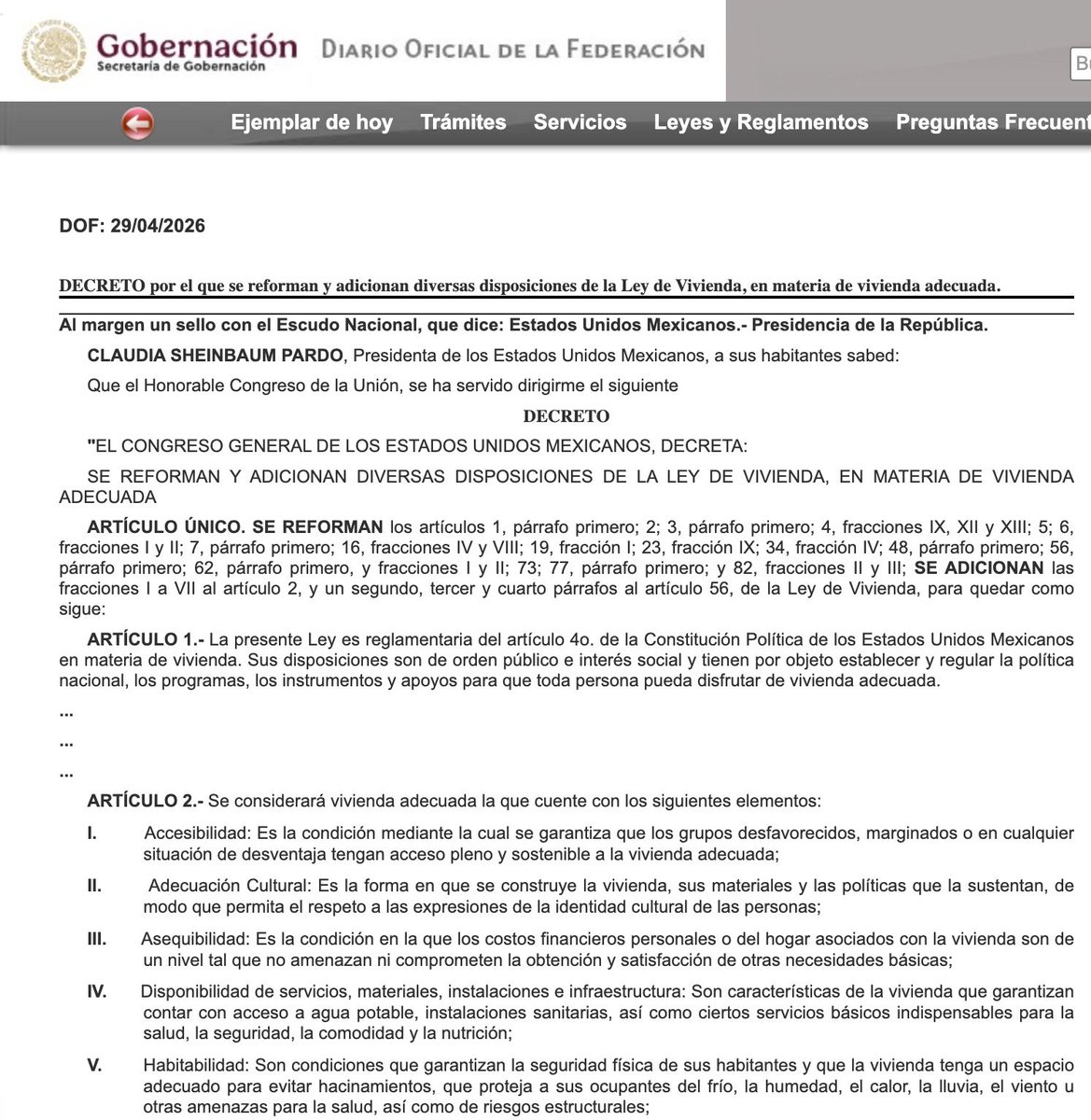 Gobernación
Secretaría de Gobernación

DIARIO OFICIAL DE LA FEDERACIÓN

Bu

Ejemplar de hoy Trámites Servicios Leyes y Reglamentos Preguntas Frecuent

DOF: 29/04/2026

DECRETO por el que se reforman y adicionan diversas disposiciones de la Ley de Vivienda, en materia de vivienda adecuada.

Al margen un sello con el Escudo Nacional, que dice: Estados Unidos Mexicanos.- Presidencia de la República.

CLAUDIA SHEINBAUM PARDO, Presidenta de los Estados Unidos Mexicanos, a sus habitantes sabed:

Que el Honorable Congreso de la Unión, se ha servido dirigirme el siguiente

DECRETO

"EL CONGRESO GENERAL DE LOS ESTADOS UNIDOS MEXICANOS, DECRETA:

SE REFORMAN Y ADICIONAN DIVERSAS DISPOSICIONES DE LA LEY DE VIVIENDA, EN MATERIA DE VIVIENDA ADECUADA

ARTÍCULO ÚNICO. SE REFORMAN los artículos 1, párrafo primero; 2; 3, párrafo primero; 4, fracciones IX, XII y XIII; 5; 6, fracciones I y II; 7, párrafo primero; 16, fracciones IV y VIII; 19, fracción I; 23, fracción IX; 34, fracción IV; 48, párrafo primero; 56, párrafo primero; 62, párrafo primero, y fracciones I y II; 73; 77, párrafo primero; y 82, fracciones II y III; SE ADICIONAN las fracciones I a VII al artículo 2, y un segundo, tercer y cuarto párrafos al artículo 56, de la Ley de Vivienda, para quedar como sigue:

ARTÍCULO 1.- La presente Ley es reglamentaria del artículo 4o. de la Constitución Política de los Estados Unidos Mexicanos en materia de vivienda. Sus disposiciones son de orden público e interés social y tienen por objeto establecer y regular la política nacional, los programas, los instrumentos y apoyos para que toda persona pueda disfrutar de vivienda adecuada.

...

...

...

ARTÍCULO 2.- Se considerará vivienda adecuada la que cuente con los siguientes elementos:

I. Accesibilidad: Es la condición mediante la cual se garantiza que los grupos desfavorecidos, marginados o en cualquier situación de desventaja tengan acceso pleno y sostenible a la vivienda adecuada;

II. Adecuación Cultural: Es la forma en que se construye la vivienda, sus materiales y las políticas que la sustentan, de modo que permita el respeto a las expresiones de la identidad cultural de las personas;

III. Asequibilidad: Es la condición en la que los costos financieros personales o del hogar asociados con la vivienda son de un nivel tal que no amenazan ni comprometen la obtención y satisfacción de otras necesidades básicas;

IV. Disponibilidad de servicios, materiales, instalaciones e infraestructura: Son características de la vivienda que garantizan contar con acceso a agua potable, instalaciones sanitarias, así como ciertos servicios básicos indispensables para la salud, la seguridad, la comodidad y la nutrición;

V. Habitabilidad: Son condiciones que garantizan la seguridad física de sus habitantes y que la vivienda tenga un espacio adecuado para evitar hacinamientos, que proteja a sus ocupantes del frío, la humedad, el calor, la lluvia, el viento u otras amenazas para la salud, así como de riesgos estructurales;